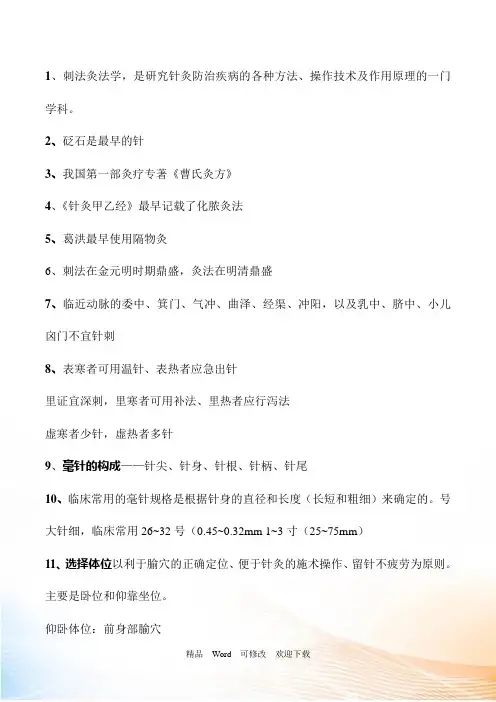 1、刺法灸法学，是研究针灸防治疾病的各种方法、操作技术及作用原理的一门学科。

2、砭石是最早的针

3、我国第一部灸疗专著《曹氏灸方》

4、《针灸甲乙经》最早记载了化脓灸法

5、葛洪最早使用隔物灸

6、刺法在金元明时期鼎盛，灸法在明清鼎盛

7、临近动脉的委中、箕门、气冲、曲泽、经渠、冲阳，以及乳中、脐中、小儿囟门不宜针刺

8、表寒者可用温针、表热者应急出针

里证宜深刺，里寒者可用补法、里热者应行泻法

虚寒者少针，虚热者多针

9、毫针的构成——针尖、针身、针根、针柄、针尾

10、临床常用的毫针规格是根据针身的直径和长度（长短和粗细）来确定的。号大针细，临床常用 26~32 号（0.45~0.32mm 1~3 寸（25~75mm）

11、选择体位以利于腧穴的正确定位、便于针灸的施术操作、留针不疲劳为原则。主要是卧位和仰靠坐位。

仰卧体位：前身部腧穴

精品 Word 可修改 欢迎下载